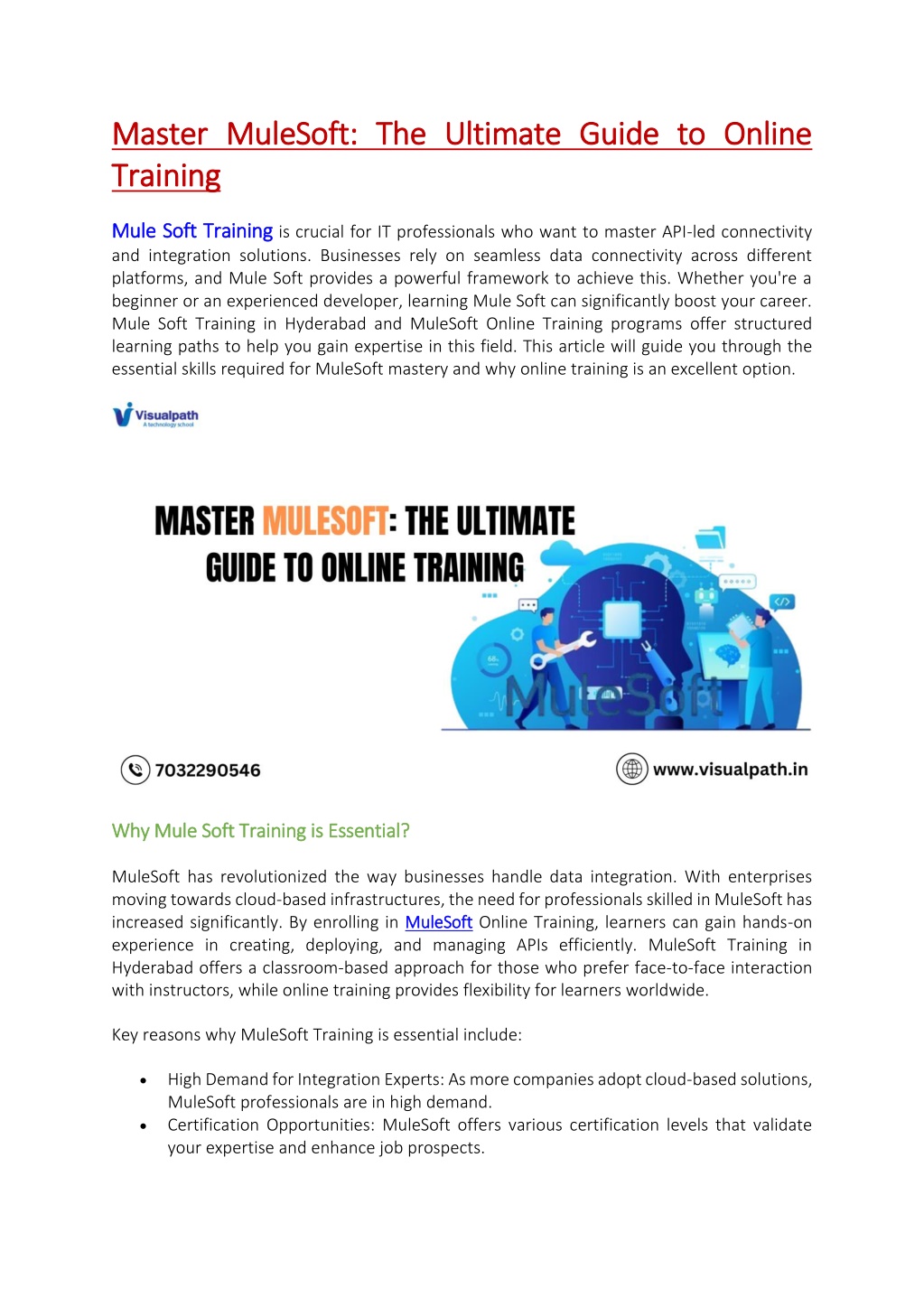 Master MuleSoft: The Ultimate Guide to Online Training

Mule Soft Training is crucial for IT professionals who want to master API-led connectivity and integration solutions. Businesses rely on seamless data connectivity across different platforms, and Mule Soft provides a powerful framework to achieve this. Whether you're a beginner or an experienced developer, learning Mule Soft can significantly boost your career. Mule Soft Training in Hyderabad and MuleSoft Online Training programs offer structured learning paths to help you gain expertise in this field. This article will guide you through the essential skills required for MuleSoft mastery and why online training is an excellent option.

Visualpath
A technology school

MASTER MULESOFT: THE ULTIMATE GUIDE TO ONLINE TRAINING

MuleSoft

7032290546

www.visualpath.in

Why Mule Soft Training is Essential?

MuleSoft has revolutionized the way businesses handle data integration. With enterprises moving towards cloud-based infrastructures, the need for professionals skilled in MuleSoft has increased significantly. By enrolling in MuleSoft Online Training, learners can gain hands-on experience in creating, deploying, and managing APIs efficiently. MuleSoft Training in Hyderabad offers a classroom-based approach for those who prefer face-to-face interaction with instructors, while online training provides flexibility for learners worldwide.

Key reasons why MuleSoft Training is essential include:

• High Demand for Integration Experts: As more companies adopt cloud-based solutions, MuleSoft professionals are in high demand.
• Certification Opportunities: MuleSoft offers various certification levels that validate your expertise and enhance job prospects.